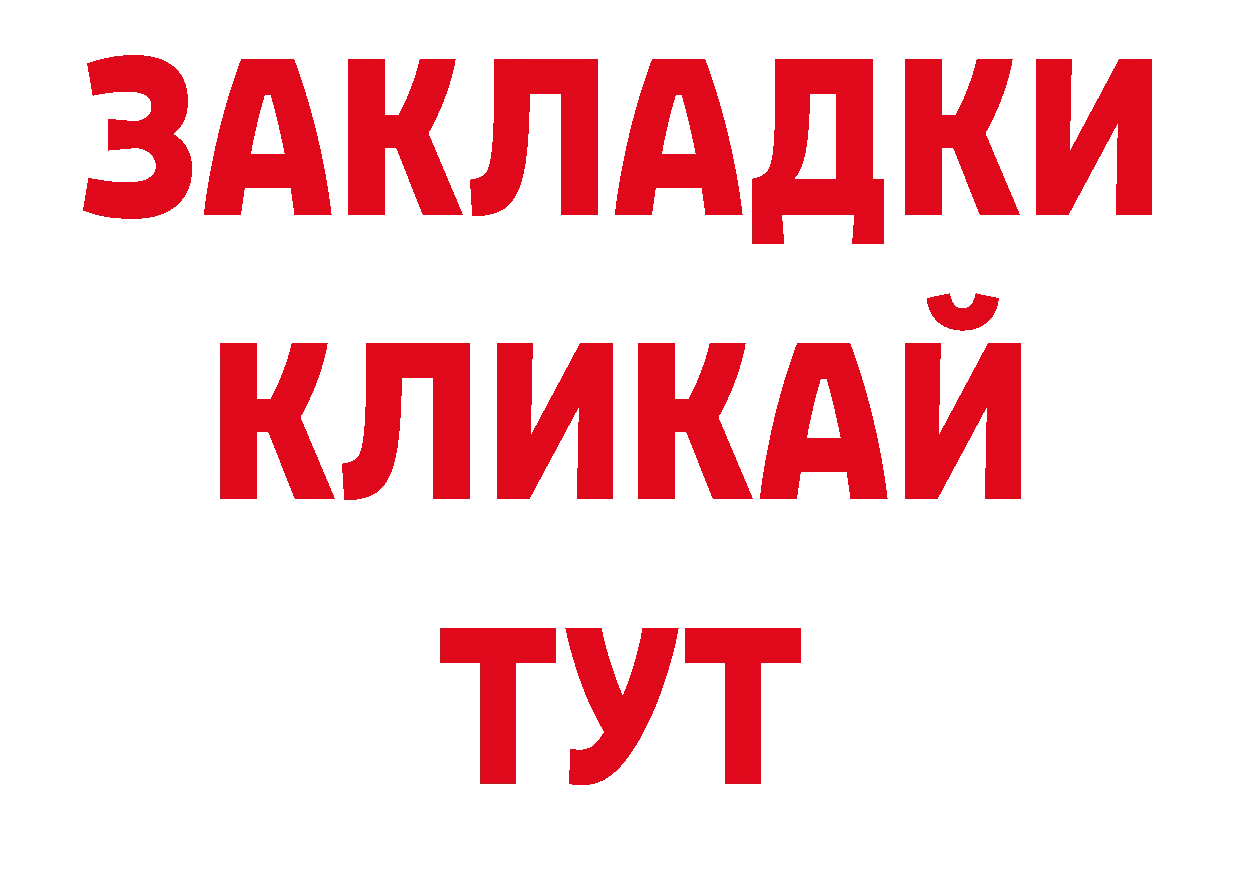 ЗАКЛАДКИ
КЛИКАЙ
ТУТ